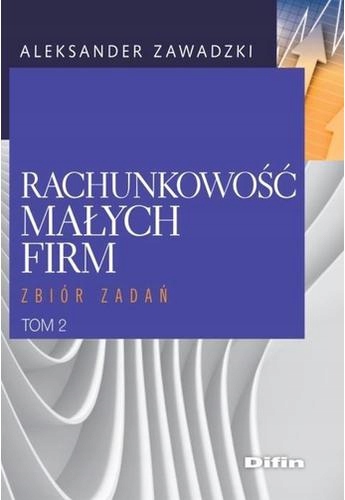 ALEKSANDER ZAWADZKI

RACHUNKOWOŚĆ MAŁYCH FIRM

ZBIÓR ZADAŃ

TOM 2

Difin